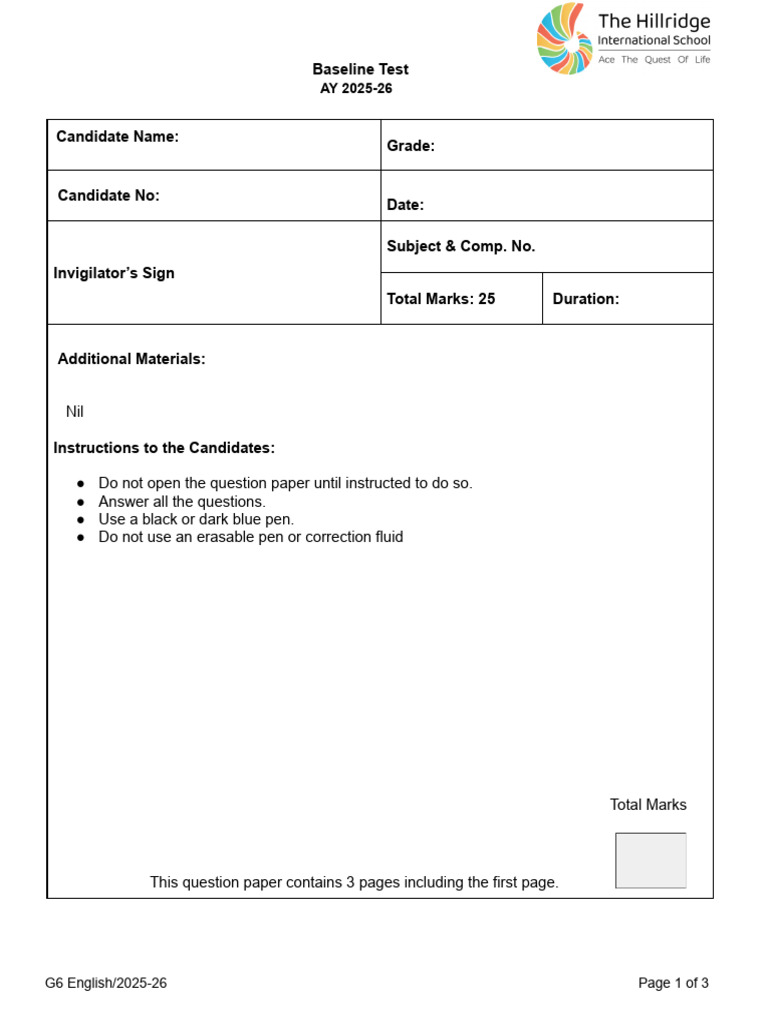 The Hillridge
International School
Ace The Quest Of Life

Baseline Test
AY 2025-26

| Candidate Name: | Grade: | |
|---|---|---|
| Candidate No: | Date: | |
| Invigilator's Sign | Subject & Comp. No. | |
| | Total Marks: 25 | Duration: |

Additional Materials:

Nil

Instructions to the Candidates:

● Do not open the question paper until instructed to do so.
● Answer all the questions.
● Use a black or dark blue pen.
● Do not use an erasable pen or correction fluid

Total Marks

This question paper contains 3 pages including the first page.

G6 English/2025-26

Page 1 of 3